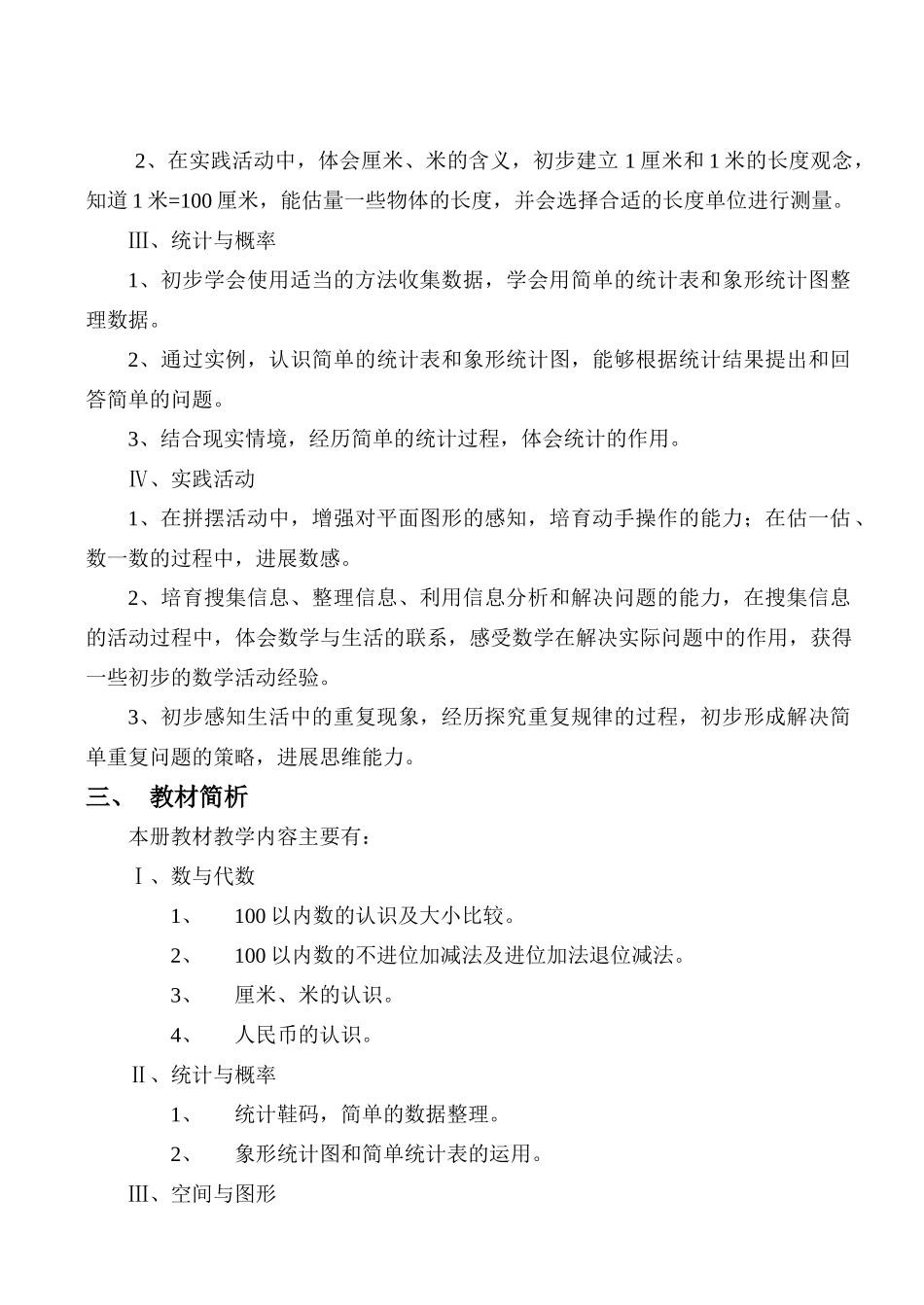 2、在实践活动中，体会厘米、米的含义，初步建立 1 厘米和 1 米的长度观念，知道 1 米=100 厘米，能估量一些物体的长度，并会选择合适的长度单位进行测量。

Ⅲ、统计与概率

1、初步学会使用适当的方法收集数据，学会用简单的统计表和象形统计图整理数据。

2、通过实例，认识简单的统计表和象形统计图，能够根据统计结果提出和回答简单的问题。

3、结合现实情境，经历简单的统计过程，体会统计的作用。

Ⅳ、实践活动

1、在拼摆活动中，增强对平面图形的感知，培育动手操作的能力；在估一估、数一数的过程中，进展数感。

2、培育搜集信息、整理信息、利用信息分析和解决问题的能力，在搜集信息的活动过程中，体会数学与生活的联系，感受数学在解决实际问题中的作用，获得一些初步的数学活动经验。

3、初步感知生活中的重复现象，经历探究重复规律的过程，初步形成解决简单重复问题的策略，进展思维能力。

三、 教材简析

本册教材教学内容主要有：

Ⅰ、数与代数

1、 100 以内数的认识及大小比较。

2、 100 以内数的不进位加减法及进位加法退位减法。

3、 厘米、米的认识。

4、 人民币的认识。

Ⅱ、统计与概率

1、 统计鞋码，简单的数据整理。

2、 象形统计图和简单统计表的运用。

Ⅲ、空间与图形